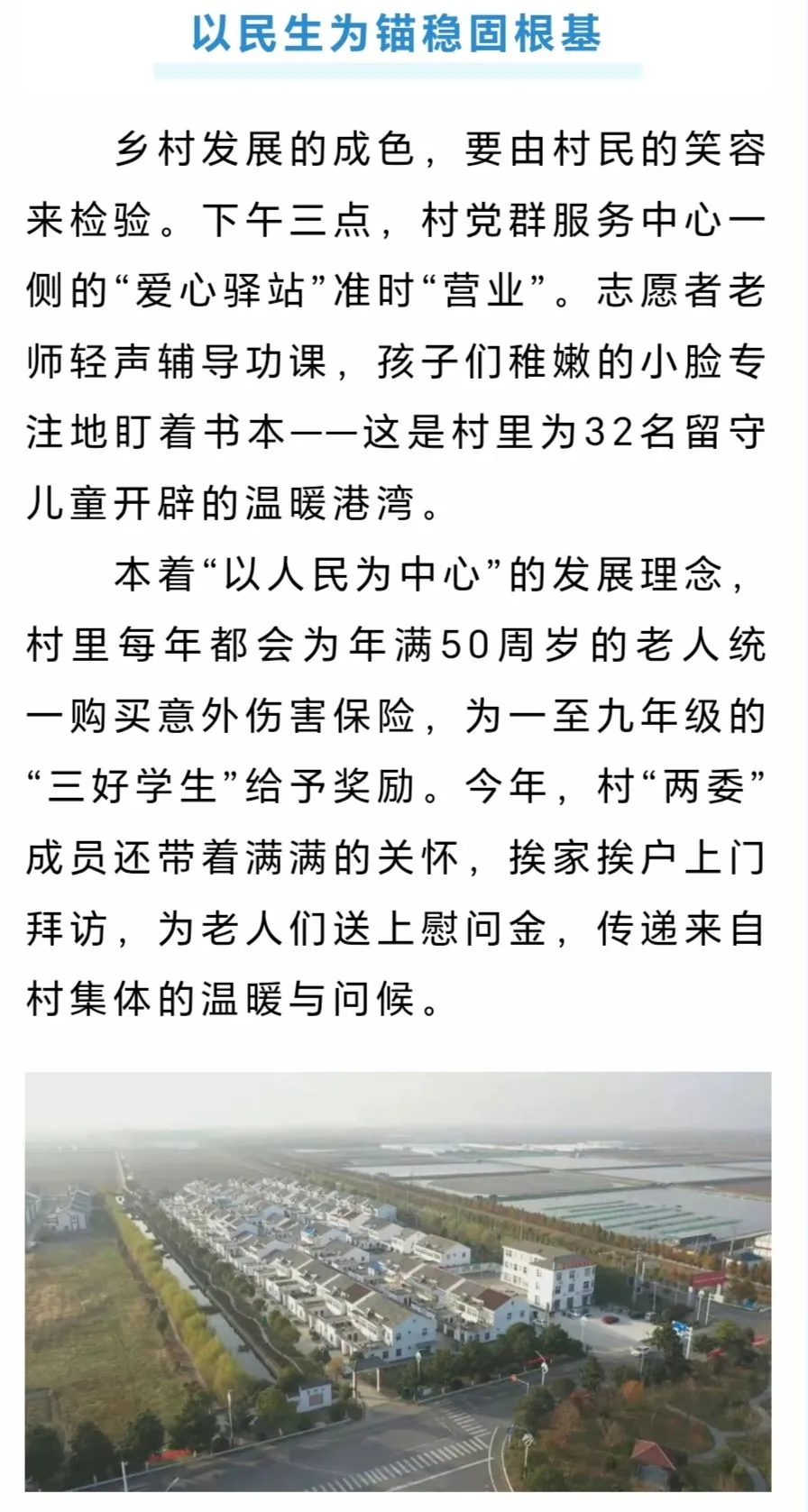 以民生为锚稳固根基

乡村发展的成色，要由村民的笑容来检验。下午三点，村党群服务中心一侧的“爱心驿站”准时“营业”。志愿者老师轻声辅导功课，孩子们稚嫩的小脸专注地盯着书本——这是村里为32名留守儿童开辟的温暖港湾。

本着“以人民为中心”的发展理念，村里每年都会为年满50周岁的老人统一购买意外伤害保险，为一至九年级的“三好学生”给予奖励。今年，村“两委”成员还带着满满的关怀，挨家挨户上门拜访，为老人们送上慰问金，传递来自村集体的温暖与问候。